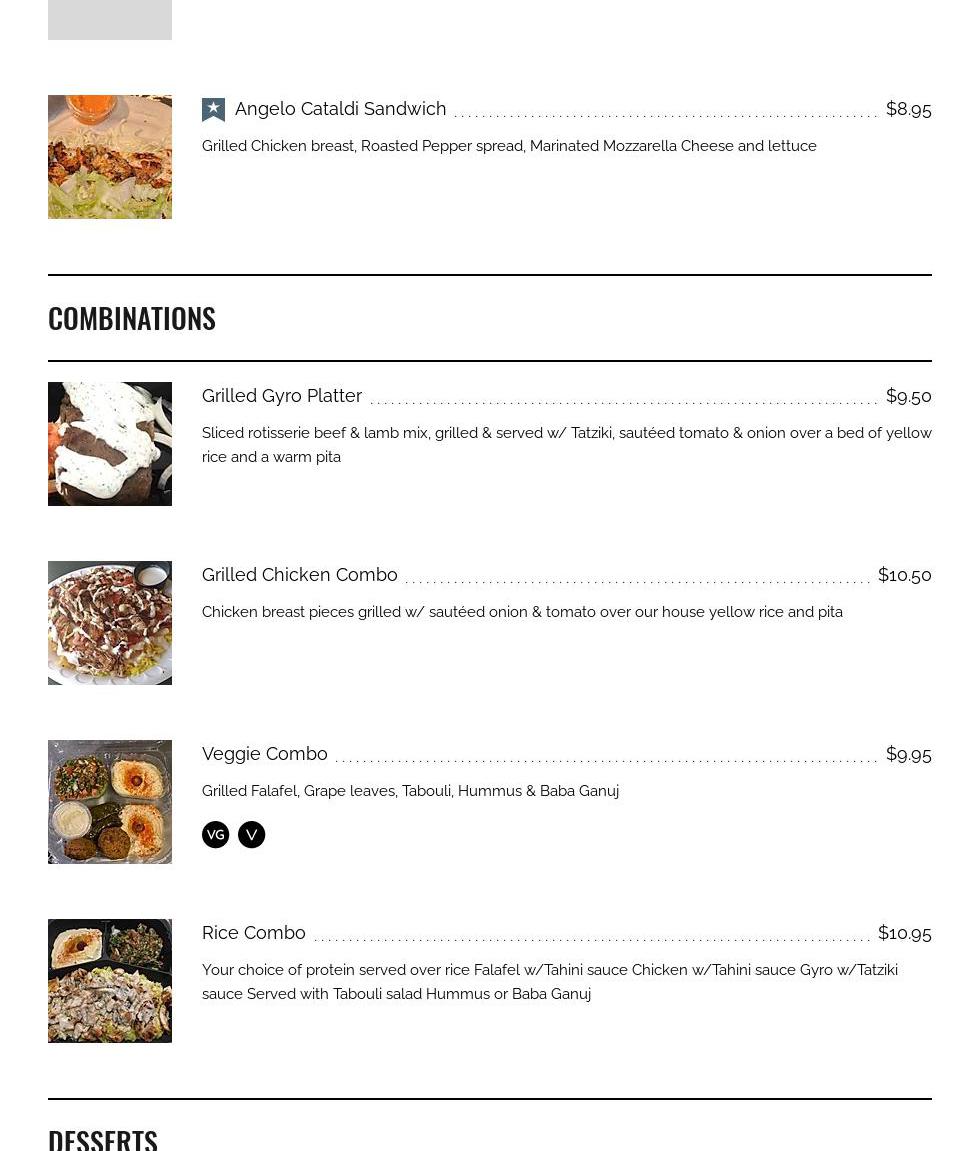 Angelo Cataldi Sandwich $8.95

Grilled Chicken breast, Roasted Pepper spread, Marinated Mozzarella Cheese and lettuce

COMBINATIONS

Grilled Gyro Platter $9.50

Sliced rotisserie beef & lamb mix, grilled & served w/ Tatziki, sautéed tomato & onion over a bed of yellow rice and a warm pita

Grilled Chicken Combo $10.50

Chicken breast pieces grilled w/ sautéed onion & tomato over our house yellow rice and pita

Veggie Combo $9.95

Grilled Falafel, Grape leaves, Tabouli, Hummus & Baba Ganuj

VG V

Rice Combo $10.95

Your choice of protein served over rice Falafel w/Tahini sauce Chicken w/Tahini sauce Gyro w/Tatziki sauce Served with Tabouli salad Hummus or Baba Ganuj

DESSERTS